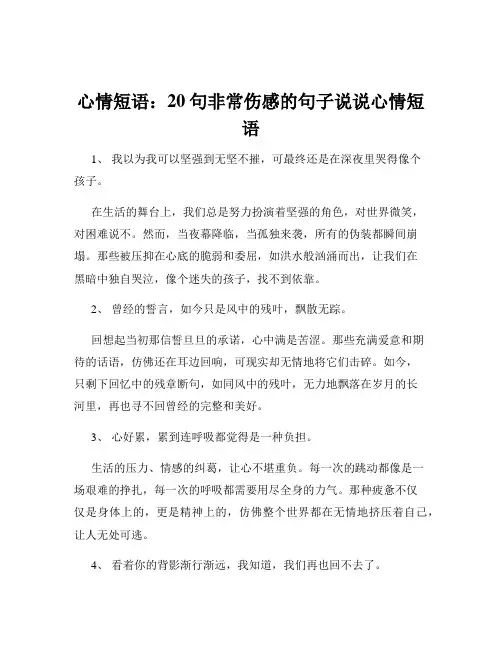 心情短语：20 句非常伤感的句子说说心情短语

1、 我以为我可以坚强到无坚不摧，可最终还是在深夜里哭得像个孩子。

在生活的舞台上，我们总是努力扮演着坚强的角色，对世界微笑，对困难说不。然而，当夜幕降临，当孤独来袭，所有的伪装都瞬间崩塌。那些被压抑在心底的脆弱和委屈，如洪水般汹涌而出，让我们在黑暗中独自哭泣，像个迷失的孩子，找不到依靠。

2、 曾经的誓言，如今只是风中的残叶，飘散无踪。

回想起当初那信誓旦旦的承诺，心中满是苦涩。那些充满爱意和期待的话语，仿佛还在耳边回响，可现实却无情地将它们击碎。如今，只剩下回忆中的残章断句，如同风中的残叶，无力地飘落在岁月的长河里，再也寻不回曾经的完整和美好。

3、 心好累，累到连呼吸都觉得是一种负担。

生活的压力、情感的纠葛，让心不堪重负。每一次的跳动都像是一场艰难的挣扎，每一次的呼吸都需要用尽全身的力气。那种疲惫不仅仅是身体上的，更是精神上的，仿佛整个世界都在无情地挤压着自己，让人无处可逃。

4、 看着你的背影渐行渐远，我知道，我们再也回不去了。